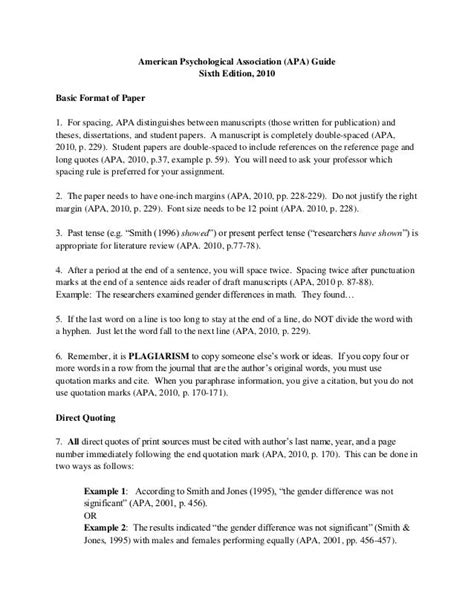 American Psychological Association (APA) Guide
Sixth Edition, 2010

Basic Format of Paper

1. For spacing, APA distinguishes between manuscripts (those written for publication) and theses, dissertations, and student papers. A manuscript is completely double-spaced (APA, 2010, p. 229). Student papers are double-spaced to include references on the reference page and long quotes (APA, 2010, p.37, example p. 59). You will need to ask your professor which spacing rule is preferred for your assignment.

2. The paper needs to have one-inch margins (APA, 2010, pp. 228-229). Do not justify the right margin (APA, 2010, p. 229). Font size needs to be 12 point (APA. 2010, p. 228).

3. Past tense (e.g. "Smith (1996) showed") or present perfect tense ("researchers have shown") is appropriate for literature review (APA. 2010, p.77-78).

4. After a period at the end of a sentence, you will space twice. Spacing twice after punctuation marks at the end of a sentence aids reader of draft manuscripts (APA, 2010 p. 87-88).
Example: The researchers examined gender differences in math. They found…

5. If the last word on a line is too long to stay at the end of a line, do NOT divide the word with a hyphen. Just let the word fall to the next line (APA, 2010, p. 229).

6. Remember, it is PLAGIARISM to copy someone else's work or ideas. If you copy four or more words in a row from the journal that are the author's original words, you must use quotation marks and cite. When you paraphrase information, you give a citation, but you do not use quotation marks (APA, 2010, p. 170-171).

Direct Quoting

7. All direct quotes of print sources must be cited with author's last name, year, and a page number immediately following the end quotation mark (APA, 2010, p. 170). This can be done in two ways as follows:

Example 1: According to Smith and Jones (1995), "the gender difference was not significant" (APA, 2001, p. 456).
OR
Example 2: The results indicated "the gender difference was not significant" (Smith & Jones, 1995) with males and females performing equally (APA, 2001, pp. 456-457).